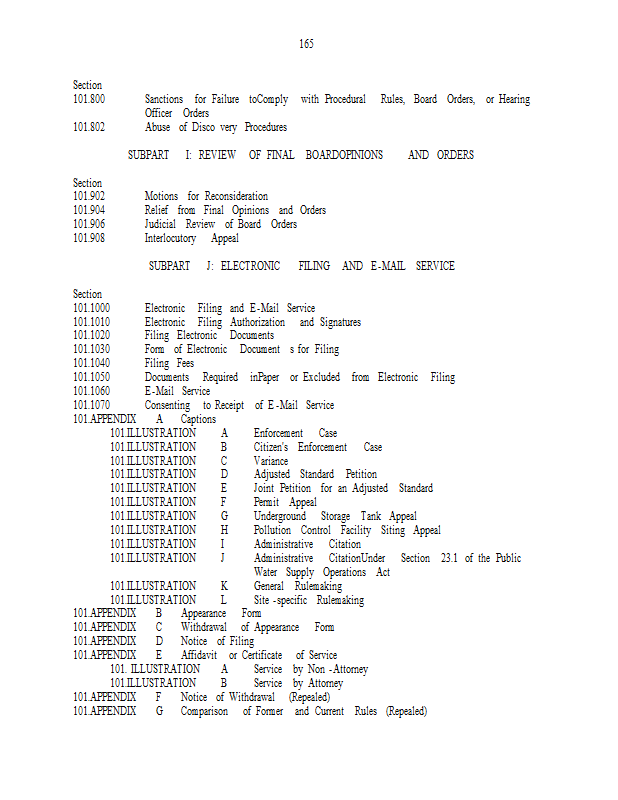 165

Section
101.800 Sanctions for Failure toComply with Procedural Rules, Board Orders, or Hearing Officer Orders
101.802 Abuse of Disco very Procedures

SUBPART I: REVIEW OF FINAL BOARDOPINIONS AND ORDERS

Section
101.902 Motions for Reconsideration
101.904 Relief from Final Opinions and Orders
101.906 Judicial Review of Board Orders
101.908 Interlocutory Appeal

SUBPART J: ELECTRONIC FILING AND E-MAIL SERVICE

Section
101.1000 Electronic Filing and E-Mail Service
101.1010 Electronic Filing Authorization and Signatures
101.1020 Filing Electronic Documents
101.1030 Form of Electronic Document s for Filing
101.1040 Filing Fees
101.1050 Documents Required inPaper or Excluded from Electronic Filing
101.1060 E-Mail Service
101.1070 Consenting to Receipt of E-Mail Service
101.APPENDIX A Captions
101.ILLUSTRATION A Enforcement Case
101.ILLUSTRATION B Citizen's Enforcement Case
101.ILLUSTRATION C Variance
101.ILLUSTRATION D Adjusted Standard Petition
101.ILLUSTRATION E Joint Petition for an Adjusted Standard
101.ILLUSTRATION F Permit Appeal
101.ILLUSTRATION G Underground Storage Tank Appeal
101.ILLUSTRATION H Pollution Control Facility Siting Appeal
101.ILLUSTRATION I Administrative Citation
101.ILLUSTRATION J Administrative CitationUnder Section 23.1 of the Public Water Supply Operations Act
101.ILLUSTRATION K General Rulemaking
101.ILLUSTRATION L Site -specific Rulemaking
101.APPENDIX B Appearance Form
101.APPENDIX C Withdrawal of Appearance Form
101.APPENDIX D Notice of Filing
101.APPENDIX E Affidavit or Certificate of Service
101. ILLUSTRATION A Service by Non -Attorney
101.ILLUSTRATION B Service by Attorney
101.APPENDIX F Notice of Withdrawal (Repealed)
101.APPENDIX G Comparison of Former and Current Rules (Repealed)